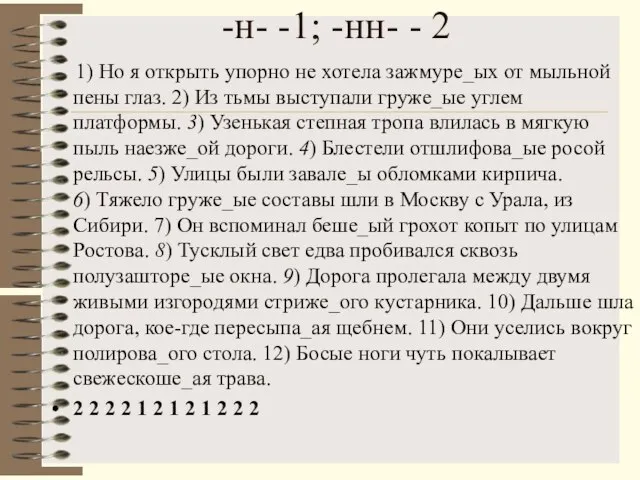 -н- -1; -нн- - 2

1) Но я открыть упорно не хотела зажмуре_ых от мыльной пены глаз. 2) Из тьмы выступали груже_ые углем платформы. 3) Узенькая степная тропа влилась в мягкую пыль наезже_ой дороги. 4) Блестели отшлифова_ые росой рельсы. 5) Улицы были завале_ы обломками кирпича. 6) Тяжело груже_ые составы шли в Москву с Урала, из Сибири. 7) Он вспоминал беше_ый грохот копыт по улицам Ростова. 8) Тусклый свет едва пробивался сквозь полузашторе_ые окна. 9) Дорога пролегала между двумя живыми изгородями стриже_ого кустарника. 10) Дальше шла дорога, кое-где пересыпа_ая щебнем. 11) Они уселись вокруг полирова_ого стола. 12) Босые ноги чуть покалывает свежескоше_ая трава.

• 2 2 2 2 1 2 1 2 1 2 2 2